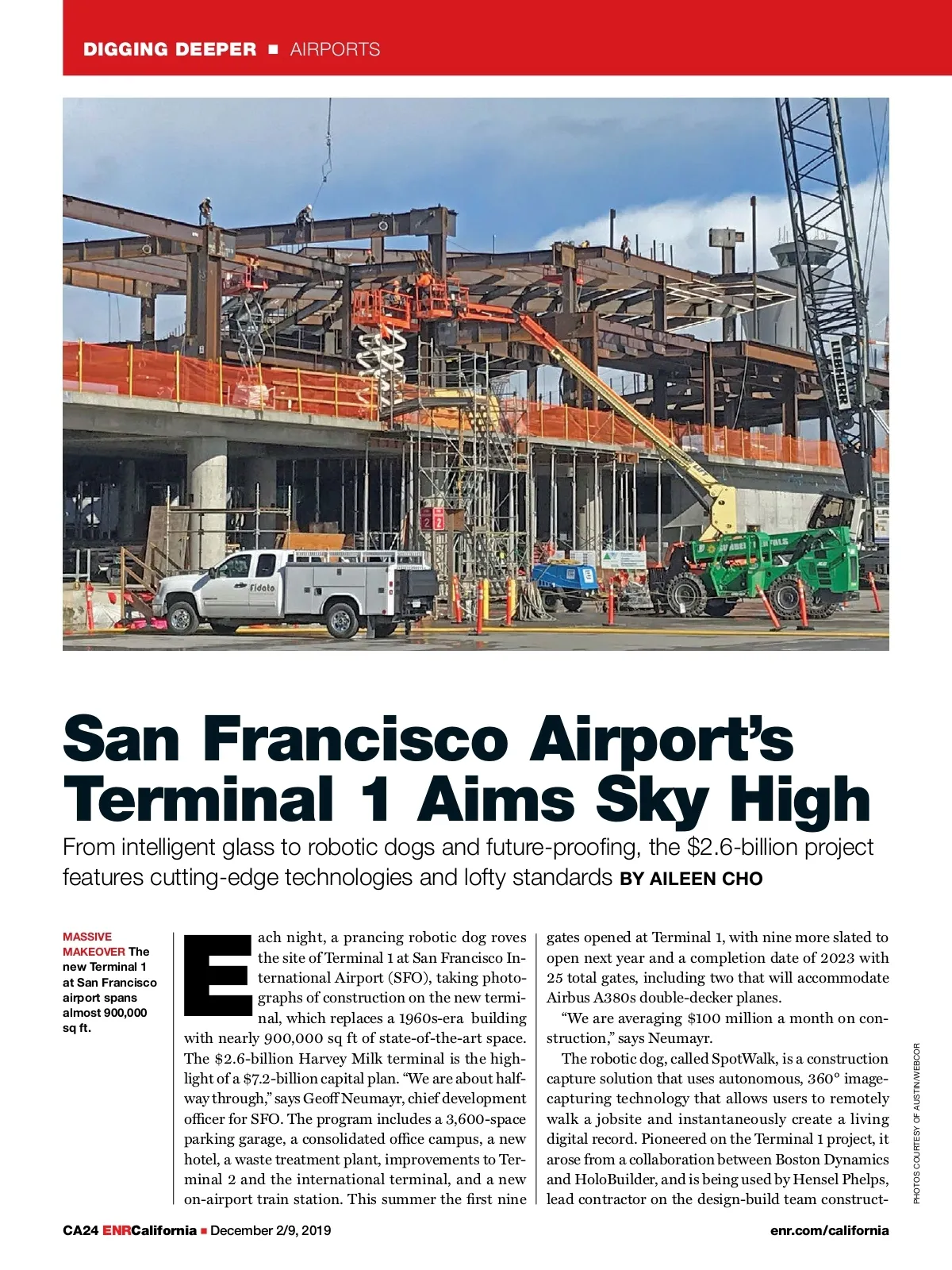 DIGGING DEEPER ■ AIRPORTS

San Francisco Airport's Terminal 1 Aims Sky High

From intelligent glass to robotic dogs and future-proofing, the $2.6-billion project features cutting-edge technologies and lofty standards BY AILEEN CHO

MASSIVE MAKEOVER The new Terminal 1 at San Francisco airport spans almost 900,000 sq ft.

Each night, a prancing robotic dog roves the site of Terminal 1 at San Francisco International Airport (SFO), taking photographs of construction on the new terminal, which replaces a 1960s-era building with nearly 900,000 sq ft of state-of-the-art space. The $2.6-billion Harvey Milk terminal is the highlight of a $7.2-billion capital plan. "We are about halfway through," says Geoff Neumayr, chief development officer for SFO. The program includes a 3,600-space parking garage, a consolidated office campus, a new hotel, a waste treatment plant, improvements to Terminal 2 and the international terminal, and a new on-airport train station. This summer the first nine gates opened at Terminal 1, with nine more slated to open next year and a completion date of 2023 with 25 total gates, including two that will accommodate Airbus A380s double-decker planes.

"We are averaging $100 million a month on construction," says Neumayr.

The robotic dog, called SpotWalk, is a construction capture solution that uses autonomous, 360° image-capturing technology that allows users to remotely walk a jobsite and instantaneously create a living digital record. Pioneered on the Terminal 1 project, it arose from a collaboration between Boston Dynamics and HoloBuilder, and is being used by Hensel Phelps, lead contractor on the design-build team construct-

PHOTOS COURTESY OF AUSTIN/WEBCOR

CA24 ENRCalifornia ■ December 2/9, 2019

enr.com/california